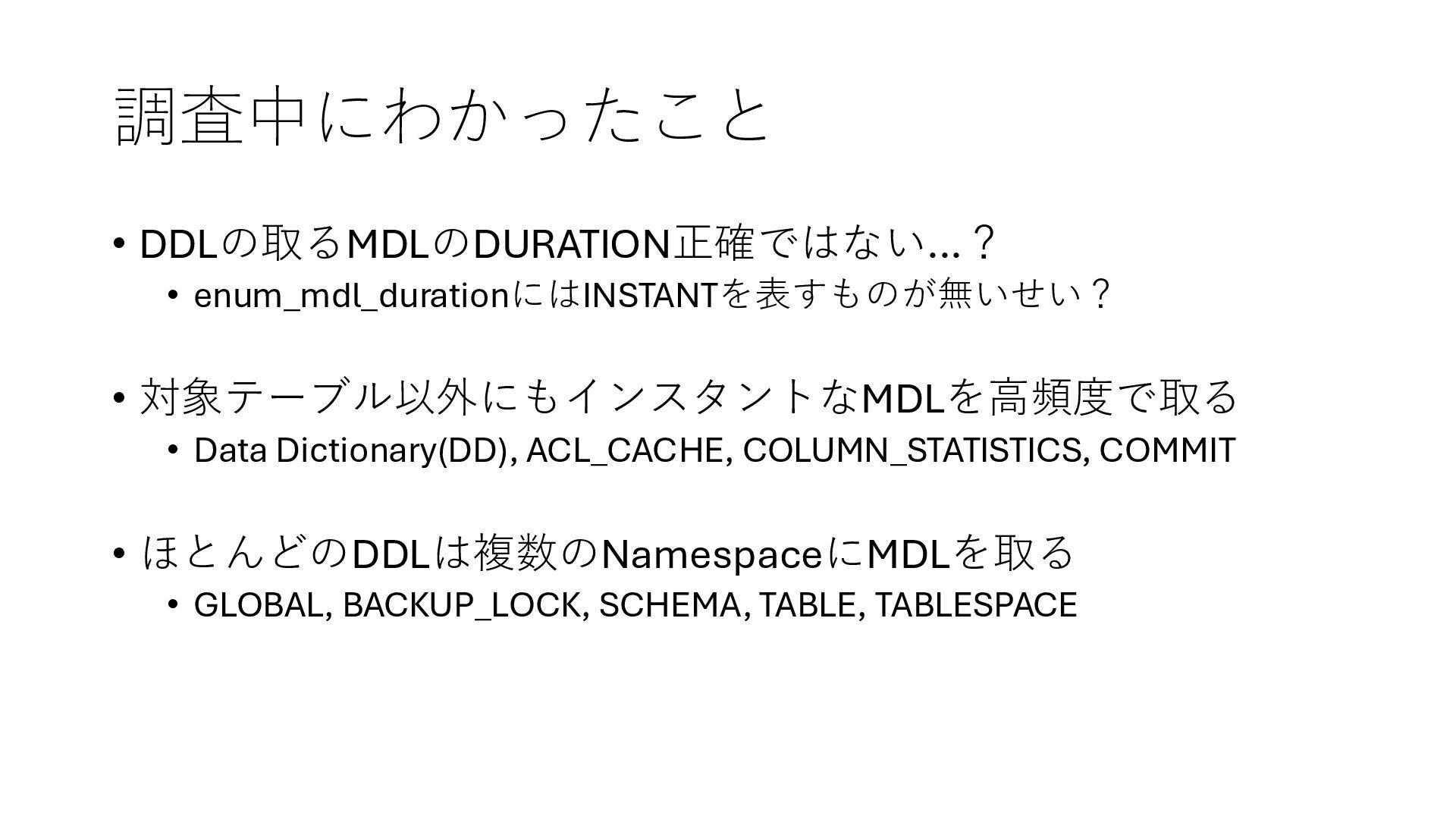 調査中にわかったこと

• DDLの取るMDLのDURATION正確ではない…？
  • enum_mdl_durationにはINSTANTを表すものが無いせい？

• 対象テーブル以外にもインスタントなMDLを高頻度で取る
  • Data Dictionary(DD), ACL_CACHE, COLUMN_STATISTICS, COMMIT

• ほとんどのDDLは複数のNamespaceにMDLを取る
  • GLOBAL, BACKUP_LOCK, SCHEMA, TABLE, TABLESPACE